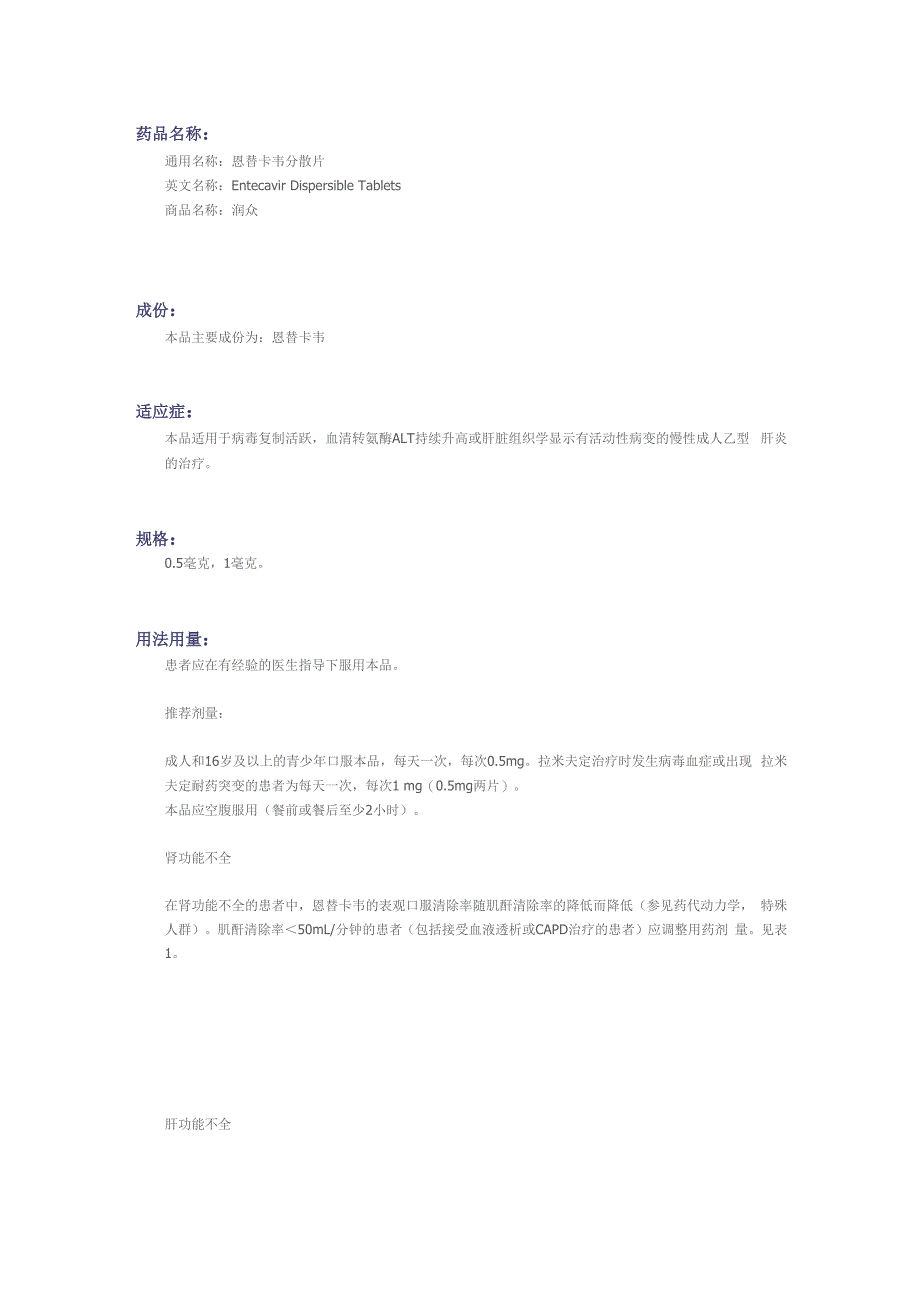 药品名称：

通用名称：恩替卡韦分散片
英文名称：Entecavir Dispersible Tablets
商品名称：润众

成份：

本品主要成份为：恩替卡韦

适应症：

本品适用于病毒复制活跃，血清转氨酶ALT持续升高或肝脏组织学显示有活动性病变的慢性成人乙型 肝炎的治疗。

规格：

0.5毫克，1毫克。

用法用量：

患者应在有经验的医生指导下服用本品。

推荐剂量：

成人和16岁及以上的青少年口服本品，每天一次，每次0.5mg。拉米夫定治疗时发生病毒血症或出现 拉米夫定耐药突变的患者为每天一次，每次1 mg（0.5mg两片）。
本品应空腹服用（餐前或餐后至少2小时）。

肾功能不全

在肾功能不全的患者中，恩替卡韦的表观口服清除率随肌酐清除率的降低而降低（参见药代动力学， 特殊人群）。肌酐清除率＜50mL/分钟的患者（包括接受血液透析或CAPD治疗的患者）应调整用药剂 量。见表1。

肝功能不全